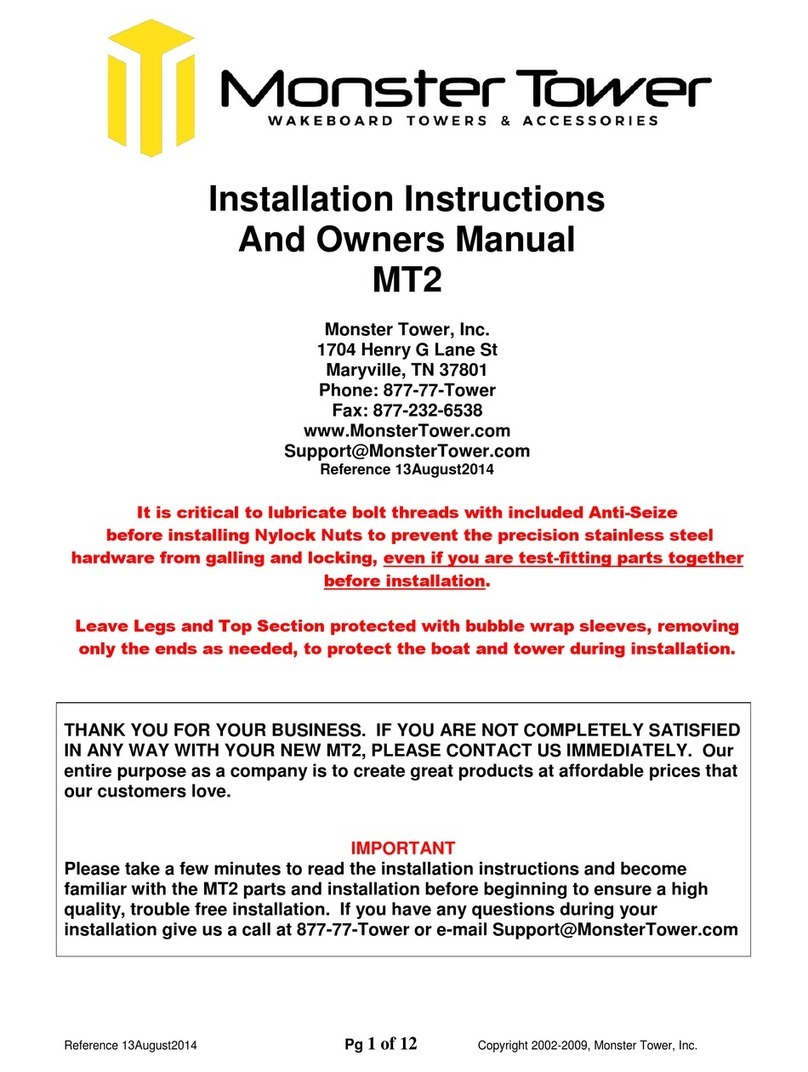 Monster Tower
WAKEBOARD TOWERS & ACCESSORIES

Installation Instructions
And Owners Manual
MT2

Monster Tower, Inc.
1704 Henry G Lane St
Maryville, TN 37801
Phone: 877-77-Tower
Fax: 877-232-6538
www.MonsterTower.com
Support@MonsterTower.com
Reference 13August2014

It is critical to lubricate bolt threads with included Anti-Seize before installing Nylock Nuts to prevent the precision stainless steel hardware from galling and locking, even if you are test-fitting parts together before installation.

Leave Legs and Top Section protected with bubble wrap sleeves, removing only the ends as needed, to protect the boat and tower during installation.

THANK YOU FOR YOUR BUSINESS. IF YOU ARE NOT COMPLETELY SATISFIED IN ANY WAY WITH YOUR NEW MT2, PLEASE CONTACT US IMMEDIATELY. Our entire purpose as a company is to create great products at affordable prices that our customers love.

IMPORTANT
Please take a few minutes to read the installation instructions and become familiar with the MT2 parts and installation before beginning to ensure a high quality, trouble free installation. If you have any questions during your installation give us a call at 877-77-Tower or e-mail Support@MonsterTower.com

Reference 13August2014 Pg 1 of 12 Copyright 2002-2009, Monster Tower, Inc.